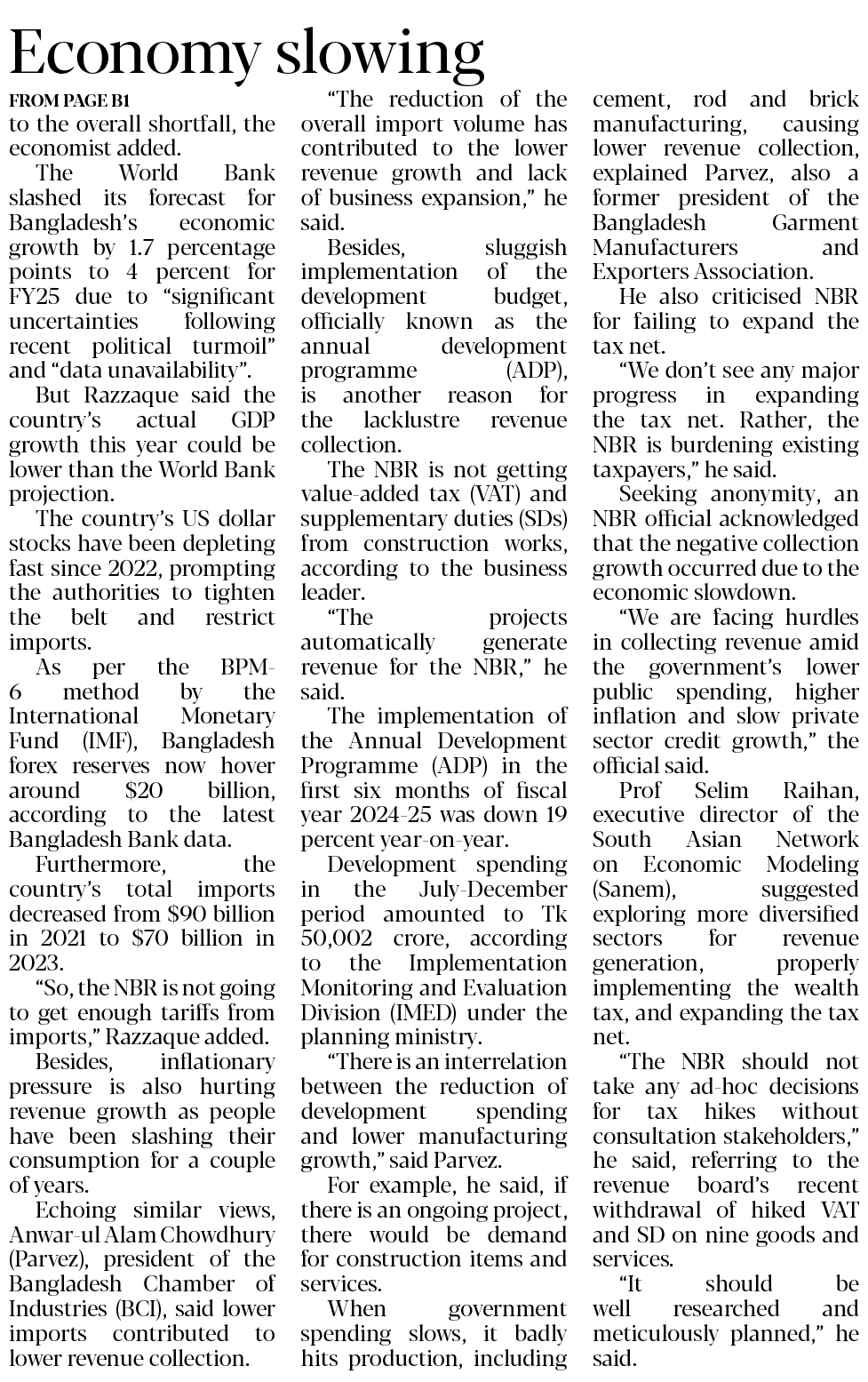 Economy slowing

FROM PAGE B1

to the overall shortfall, the economist added.

The World Bank slashed its forecast for Bangladesh's economic growth by 1.7 percentage points to 4 percent for FY25 due to "significant uncertainties following recent political turmoil" and "data unavailability".

But Razzaque said the country's actual GDP growth this year could be lower than the World Bank projection.

The country's US dollar stocks have been depleting fast since 2022, prompting the authorities to tighten the belt and restrict imports.

As per the BPM-6 method by the International Monetary Fund (IMF), Bangladesh forex reserves now hover around $20 billion, according to the latest Bangladesh Bank data.

Furthermore, the country's total imports decreased from $90 billion in 2021 to $70 billion in 2023.

"So, the NBR is not going to get enough tariffs from imports," Razzaque added.

Besides, inflationary pressure is also hurting revenue growth as people have been slashing their consumption for a couple of years.

Echoing similar views, Anwar-ul Alam Chowdhury (Parvez), president of the Bangladesh Chamber of Industries (BCI), said lower imports contributed to lower revenue collection.

"The reduction of the overall import volume has contributed to the lower revenue growth and lack of business expansion," he said.

Besides, sluggish implementation of the development budget, officially known as the annual development programme (ADP), is another reason for the lacklustre revenue collection.

The NBR is not getting value-added tax (VAT) and supplementary duties (SDs) from construction works, according to the business leader.

"The projects automatically generate revenue for the NBR," he said.

The implementation of the Annual Development Programme (ADP) in the first six months of fiscal year 2024-25 was down 19 percent year-on-year.

Development spending in the July-December period amounted to Tk 50,002 crore, according to the Implementation Monitoring and Evaluation Division (IMED) under the planning ministry.

"There is an interrelation between the reduction of development spending and lower manufacturing growth," said Parvez.

For example, he said, if there is an ongoing project, there would be demand for construction items and services.

When government spending slows, it badly hits production, including cement, rod and brick manufacturing, causing lower revenue collection, explained Parvez, also a former president of the Bangladesh Garment Manufacturers and Exporters Association.

He also criticised NBR for failing to expand the tax net.

"We don't see any major progress in expanding the tax net. Rather, the NBR is burdening existing taxpayers," he said.

Seeking anonymity, an NBR official acknowledged that the negative collection growth occurred due to the economic slowdown.

"We are facing hurdles in collecting revenue amid the government's lower public spending, higher inflation and slow private sector credit growth," the official said.

Prof Selim Raihan, executive director of the South Asian Network on Economic Modeling (Sanem), suggested exploring more diversified sectors for revenue generation, properly implementing the wealth tax, and expanding the tax net.

"The NBR should not take any ad-hoc decisions for tax hikes without consultation stakeholders," he said, referring to the revenue board's recent withdrawal of hiked VAT and SD on nine goods and services.

"It should be well researched and meticulously planned," he said.